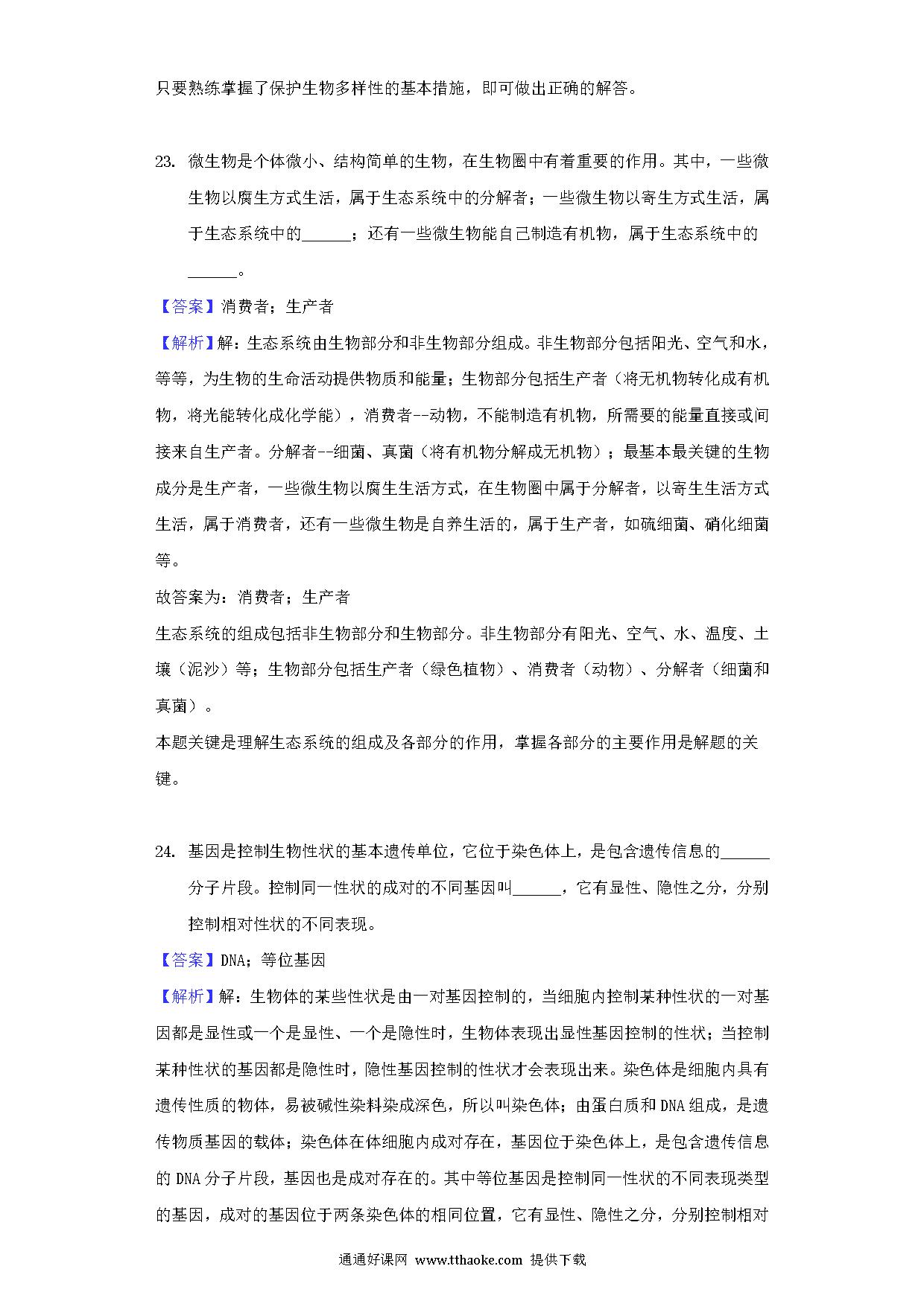 只要熟练掌握了保护生物多样性的基本措施，即可做出正确的解答。

23. 微生物是个体微小、结构简单的生物，在生物圈中有着重要的作用。其中，一些微生物以腐生方式生活，属于生态系统中的分解者；一些微生物以寄生方式生活，属于生态系统中的______；还有一些微生物能自己制造有机物，属于生态系统中的______。

【答案】消费者；生产者

【解析】解：生态系统由生物部分和非生物部分组成。非生物部分包括阳光、空气和水，等等，为生物的生命活动提供物质和能量；生物部分包括生产者（将无机物转化成有机物，将光能转化成化学能），消费者--动物，不能制造有机物，所需要的能量直接或间接来自生产者。分解者--细菌、真菌（将有机物分解成无机物）；最基本最关键的生物成分是生产者，一些微生物以腐生生活方式，在生物圈中属于分解者，以寄生生活方式生活，属于消费者，还有一些微生物是自养生活的，属于生产者，如硫细菌、硝化细菌等。

故答案为：消费者；生产者

生态系统的组成包括非生物部分和生物部分。非生物部分有阳光、空气、水、温度、土壤（泥沙）等；生物部分包括生产者（绿色植物）、消费者（动物）、分解者（细菌和真菌）。

本题关键是理解生态系统的组成及各部分的作用，掌握各部分的主要作用是解题的关键。

24. 基因是控制生物性状的基本遗传单位，它位于染色体上，是包含遗传信息的______分子片段。控制同一性状的成对的不同基因叫______，它有显性、隐性之分，分别控制相对性状的不同表现。

【答案】DNA；等位基因

【解析】解：生物体的某些性状是由一对基因控制的，当细胞内控制某种性状的一对基因都是显性或一个是显性、一个是隐性时，生物体表现出显性基因控制的性状；当控制某种性状的基因都是隐性时，隐性基因控制的性状才会表现出来。染色体是细胞内具有遗传性质的物体，易被碱性染料染成深色，所以叫染色体；由蛋白质和DNA组成，是遗传物质基因的载体；染色体在体细胞内成对存在，基因位于染色体上，是包含遗传信息的DNA分子片段，基因也是成对存在的。其中等位基因是控制同一性状的不同表现类型的基因，成对的基因位于两条染色体的相同位置，它有显性、隐性之分，分别控制相对

通通好课网 www.tthaoke.com 提供下载